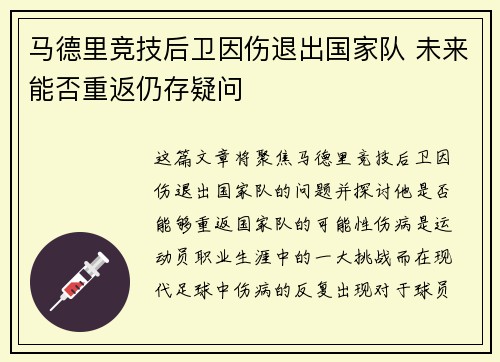 马德里竞技后卫因伤退出国家队 未来能否重返仍存疑问

这篇文章将聚焦马德里竞技后卫因伤退出国家队的问题并探讨他是否能够重返国家队的可能性伤病是运动员职业生涯中的一大挑战而在现代足球中伤病的反复出现对于球员